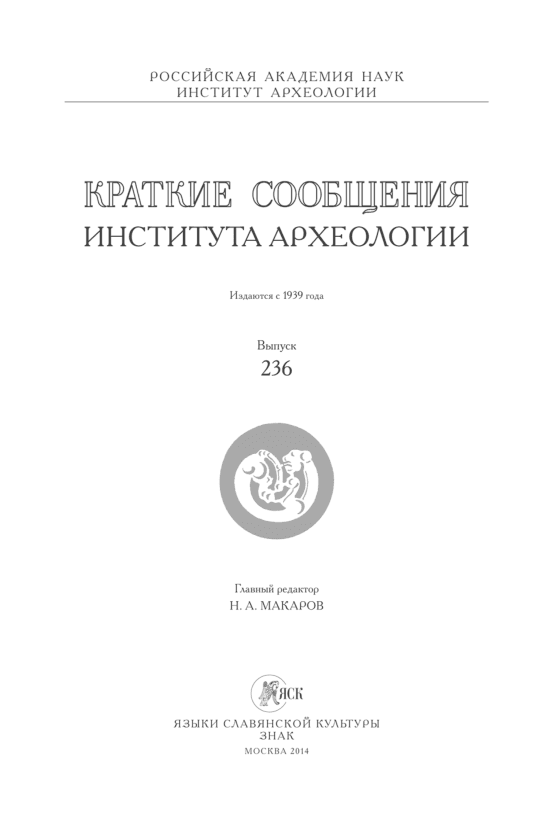 РОССИЙСКАЯ АКАДЕМИЯ НАУК
ИНСТИТУТ АРХЕОЛОГИИ

КРАТКИЕ СООБЩЕНИЯ
ИНСТИТУТА АРХЕОЛОГИИ

Издаются с 1939 года

Выпуск
236

Главный редактор
Н. А. МАКАРОВ

ЯСК

ЯЗЫКИ СЛАВЯНСКОЙ КУЛЬТУРЫ
ЗНАК
МОСКВА 2014